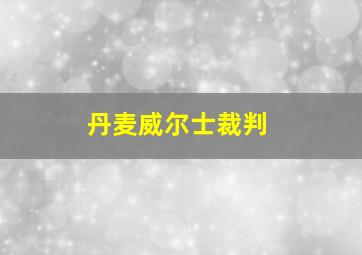 丹麦威尔士裁判